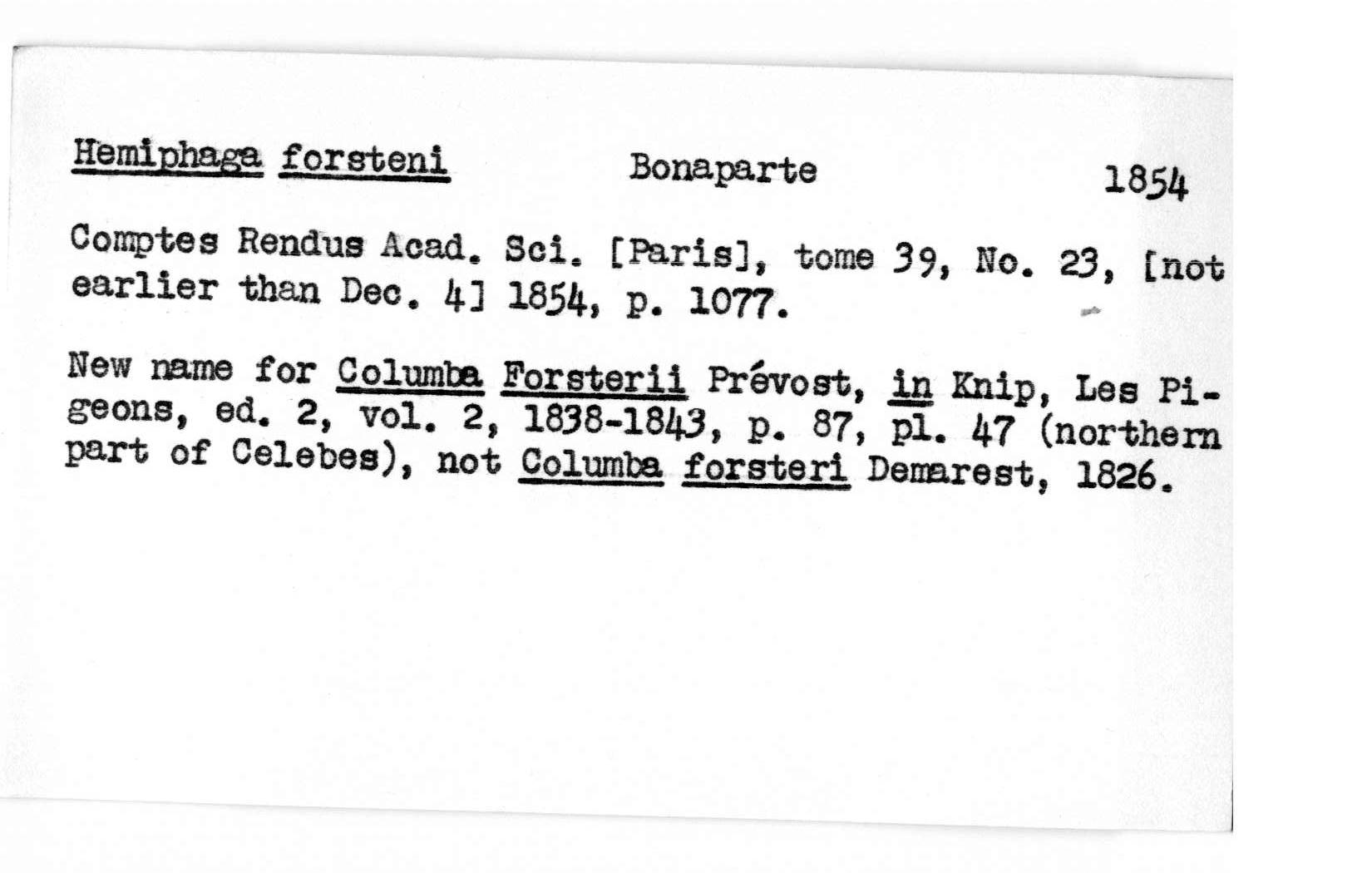 Hemiphaga forsteni Bonaparte 1854

Comptes Rendus Acad. Sci. [Paris], tome 39, No. 23, [not earlier than Dec. 4] 1854, p. 1077.

New name for Columba Forsterii Prévost, in Knip, Les Pigeons, ed. 2, vol. 2, 1838-1843, p. 87, pl. 47 (northern part of Celebes), not Columba forsteri Demarest, 1826.